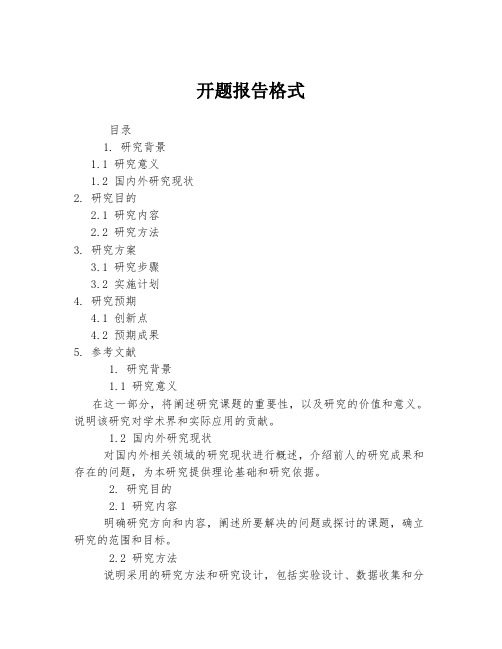 开题报告格式

目录

1. 研究背景

1.1 研究意义

1.2 国内外研究现状

2. 研究目的

2.1 研究内容

2.2 研究方法

3. 研究方案

3.1 研究步骤

3.2 实施计划

4. 研究预期

4.1 创新点

4.2 预期成果

5. 参考文献

1. 研究背景

1.1 研究意义

在这一部分，将阐述研究课题的重要性，以及研究的价值和意义。说明该研究对学术界和实际应用的贡献。

1.2 国内外研究现状

对国内外相关领域的研究现状进行概述，介绍前人的研究成果和存在的问题，为本研究提供理论基础和研究依据。

2. 研究目的

2.1 研究内容

明确研究方向和内容，阐述所要解决的问题或探讨的课题，确立研究的范围和目标。

2.2 研究方法

说明采用的研究方法和研究设计，包括实验设计、数据收集和分